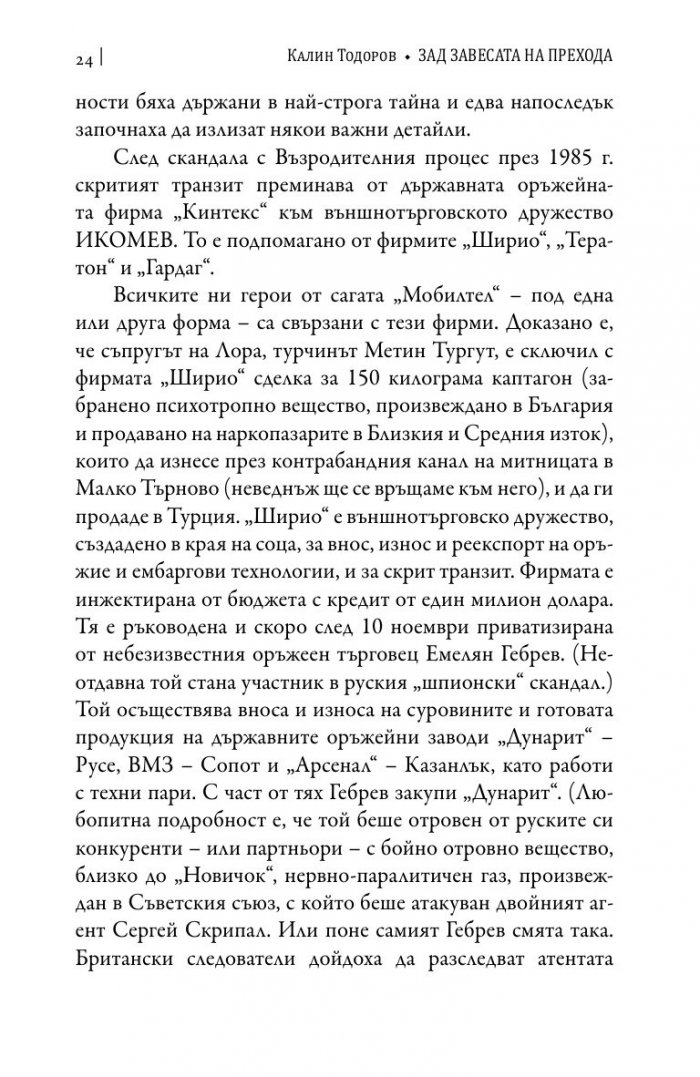 24 | Калин Тодоров • ЗАД ЗАВЕСАТА НА ПРЕХОДА

ности бяха държани в най-строга тайна и едва напоследък започнаха да излизат някои важни детайли.

След скандала с Възродителния процес през 1985 г. скритият транзит преминава от държавната оръжейната фирма „Кинтекс“ към външнотърговското дружество ИКОМЕВ. То е подпомагано от фирмите „Ширио“, „Тератон“ и „Гардаг“.

Всичките ни герои от сагата „Мобилтел“ – под една или друга форма – са свързани с тези фирми. Доказано е, че съпругът на Лора, турчинът Метин Тургут, е сключил с фирмата „Ширио“ сделка за 150 килограма каптагон (забранено психотропно вещество, произвеждано в България и продавано на наркопазарите в Близкия и Средния изток), които да изнесе през контрабандния канал на митницата в Малко Търново (неведнъж ще се връщаме към него), и да ги продаде в Турция. „Ширио“ е външнотърговско дружество, създадено в края на соца, за внос, износ и реекспорт на оръжие и ембаргови технологии, и за скрит транзит. Фирмата е инжектирана от бюджета с кредит от един милион долара. Тя е ръководена и скоро след 10 ноември приватизирана от небезизвестния оръжеен търговец Емелян Гебрев. (Неотдавна той стана участник в руския „шпионски“ скандал.) Той осъществява вноса и износа на суровините и готовата продукция на държавните оръжейни заводи „Дунарит“ – Русе, ВМЗ – Сопот и „Арсенал“ – Казанлък, като работи с техни пари. С част от тях Гебрев закупи „Дунарит“. (Любопитна подробност е, че той беше отровен от руските си конкуренти – или партньори – с бойно отровно вещество, близко до „Новичок“, нервно-паралитичен газ, произвеждан в Съветския съюз, с който беше атакуван двойният агент Сергей Скрипал. Или поне самият Гебрев смята така. Британски следователи дойдоха да разследват атентата